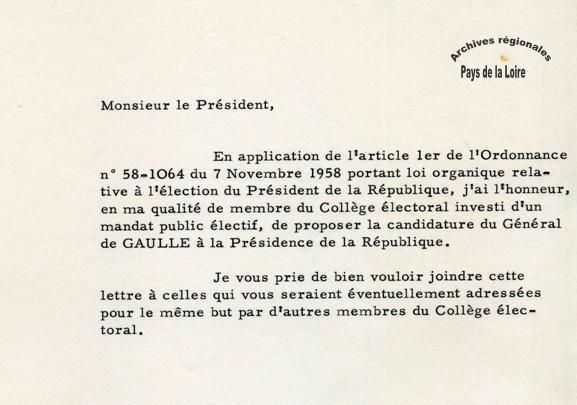 Archives régionales
Pays de la Loire

Monsieur le Président,

En application de l'article 1er de l'Ordonnance n° 58-1064 du 7 Novembre 1958 portant loi organique relative à l'élection du Président de la République, j'ai l'honneur, en ma qualité de membre du Collège électoral investi d'un mandat public électif, de proposer la candidature du Général de GAULLE à la Présidence de la République.

Je vous prie de bien vouloir joindre cette lettre à celles qui vous seraient éventuellement adressées pour le même but par d'autres membres du Collège électoral.